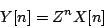 $Y[n] = Z^n X[n]$